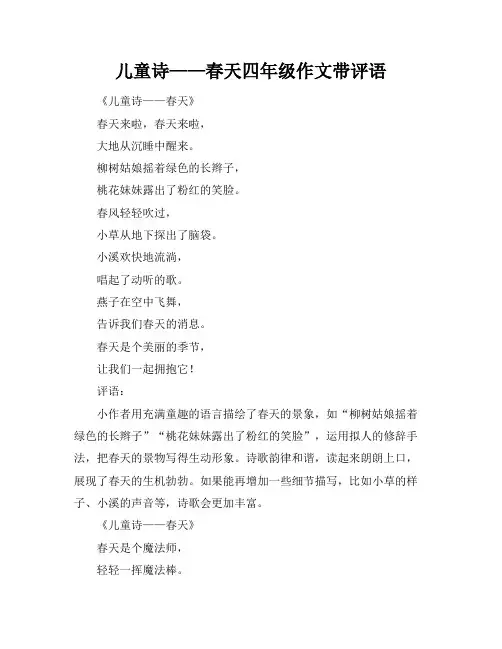 儿童诗——春天四年级作文带评语

《儿童诗——春天》

春天来啦，春天来啦，

大地从沉睡中醒来。

柳树姑娘摇着绿色的长辫子，

桃花妹妹露出了粉红的笑脸。

春风轻轻吹过，

小草从地下探出了脑袋。

小溪欢快地流淌，

唱起了动听的歌。

燕子在空中飞舞，

告诉我们春天的消息。

春天是个美丽的季节，

让我们一起拥抱它！

评语：

小作者用充满童趣的语言描绘了春天的景象，如“柳树姑娘摇着绿色的长辫子”“桃花妹妹露出了粉红的笑脸”，运用拟人的修辞手法，把春天的景物写得生动形象。诗歌韵律和谐，读起来朗朗上口，展现了春天的生机勃勃。如果能再增加一些细节描写，比如小草的样子、小溪的声音等，诗歌会更加丰富。

《儿童诗——春天》

春天是个魔法师，

轻轻一挥魔法棒。